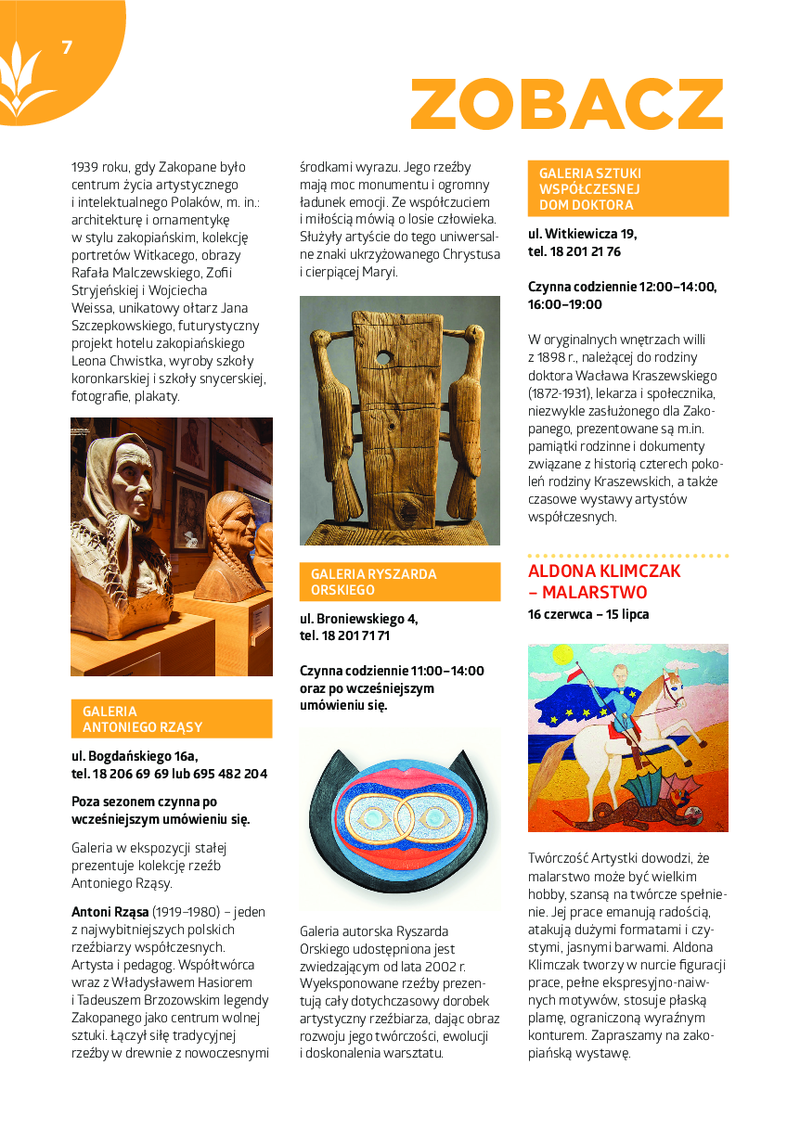 7

ZOBACZ

1939 roku, gdy Zakopane było centrum życia artystycznego i intelektualnego Polaków, m. in.: architekturę i ornamentykę w stylu zakopiańskim, kolekcję portretów Witkacego, obrazy Rafała Malczewskiego, Zofii Stryjeńskiej i Wojciecha Weissa, unikatowy ołtarz Jana Szczepkowskiego, futurystyczny projekt hotelu zakopiańskiego Leona Chwistka, wyroby szkoły koronkarskiej i szkoły snycerskiej, fotografie, plakaty.

GALERIA ANTONIEGO RZĄSY

ul. Bogdańskiego 16a, tel. 18 206 69 69 lub 695 482 204

Poza sezonem czynna po wcześniejszym umówieniu się.

Galeria w ekspozycji stałej prezentuje kolekcję rzeźb Antoniego Rząsy.

Antoni Rząsa (1919–1980) – jeden z najwybitniejszych polskich rzeźbiarzy współczesnych. Artysta i pedagog. Współtwórca wraz z Władysławem Hasiorem i Tadeuszem Brzozowskim legendy Zakopanego jako centrum wolnej sztuki. Łączył siłę tradycyjnej rzeźby w drewnie z nowoczesnymi środkami wyrazu. Jego rzeźby mają moc monumentu i ogromny ładunek emocji. Ze współczuciem i miłością mówią o losie człowieka. Służyły artyście do tego uniwersalne znaki ukrzyżowanego Chrystusa i cierpiącej Maryi.

GALERIA RYSZARDA ORSKIEGO

ul. Broniewskiego 4, tel. 18 201 71 71

Czynna codziennie 11:00–14:00 oraz po wcześniejszym umówieniu się.

Galeria autorska Ryszarda Orskiego udostępniona jest zwiedzającym od lata 2002 r. Wyeksponowane rzeźby prezentują cały dotychczasowy dorobek artystyczny rzeźbiarza, dając obraz rozwoju jego twórczości, ewolucji i doskonalenia warsztatu.

GALERIA SZTUKI WSPÓŁCZESNEJ DOM DOKTORA

ul. Witkiewicza 19, tel. 18 201 21 76

Czynna codziennie 12:00–14:00, 16:00–19:00

W oryginalnych wnętrzach willi z 1898 r., należącej do rodziny doktora Wacława Kraszewskiego (1872-1931), lekarza i społecznika, niezwykle zasłużonego dla Zakopanego, prezentowane są m.in. pamiątki rodzinne i dokumenty związane z historią czterech pokoleń rodziny Kraszewskich, a także czasowe wystawy artystów współczesnych.

ALDONA KLIMCZAK – MALARSTWO
16 czerwca – 15 lipca

Twórczość Artystki dowodzi, że malarstwo może być wielkim hobby, szansą na twórcze spełnienie. Jej prace emanują radością, atakują dużymi formatami i czystymi, jasnymi barwami. Aldona Klimczak tworzy w nurcie figuracji prace, pełne ekspresyjno-naiwnych motywów, stosuje płaską plamę, ograniczoną wyraźnym konturem. Zapraszamy na zakopiańską wystawę.